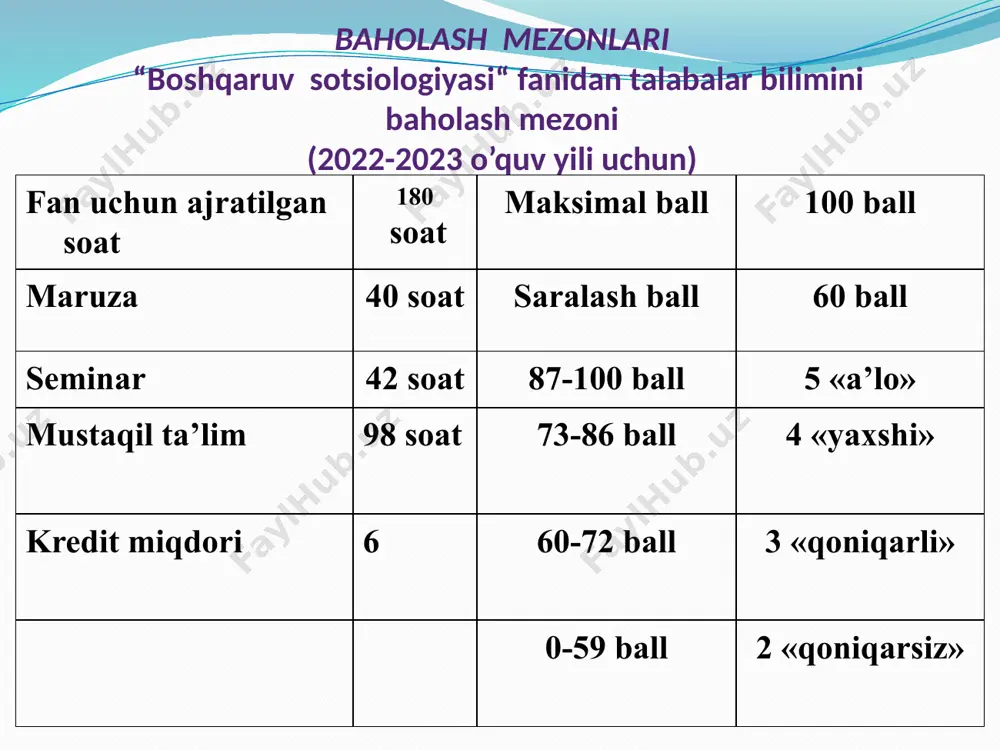 BAHOLASH MEZONLARI
“Boshqaruv sotsiologiyasi“ fanidan talabalar bilimini baholash mezoni
(2022-2023 o’quv yili uchun)

| Fan uchun ajratilgan soat | 180 soat | Maksimal ball | 100 ball |
|---|---|---|---|
| Maruza | 40 soat | Saralash ball | 60 ball |
| Seminar | 42 soat | 87-100 ball | 5 «a’lo» |
| Mustaqil ta’lim | 98 soat | 73-86 ball | 4 «yaxshi» |
| Kredit miqdori | 6 | 60-72 ball | 3 «qoniqarli» |
| | | 0-59 ball | 2 «qoniqarsiz» |

FaylHub.uz